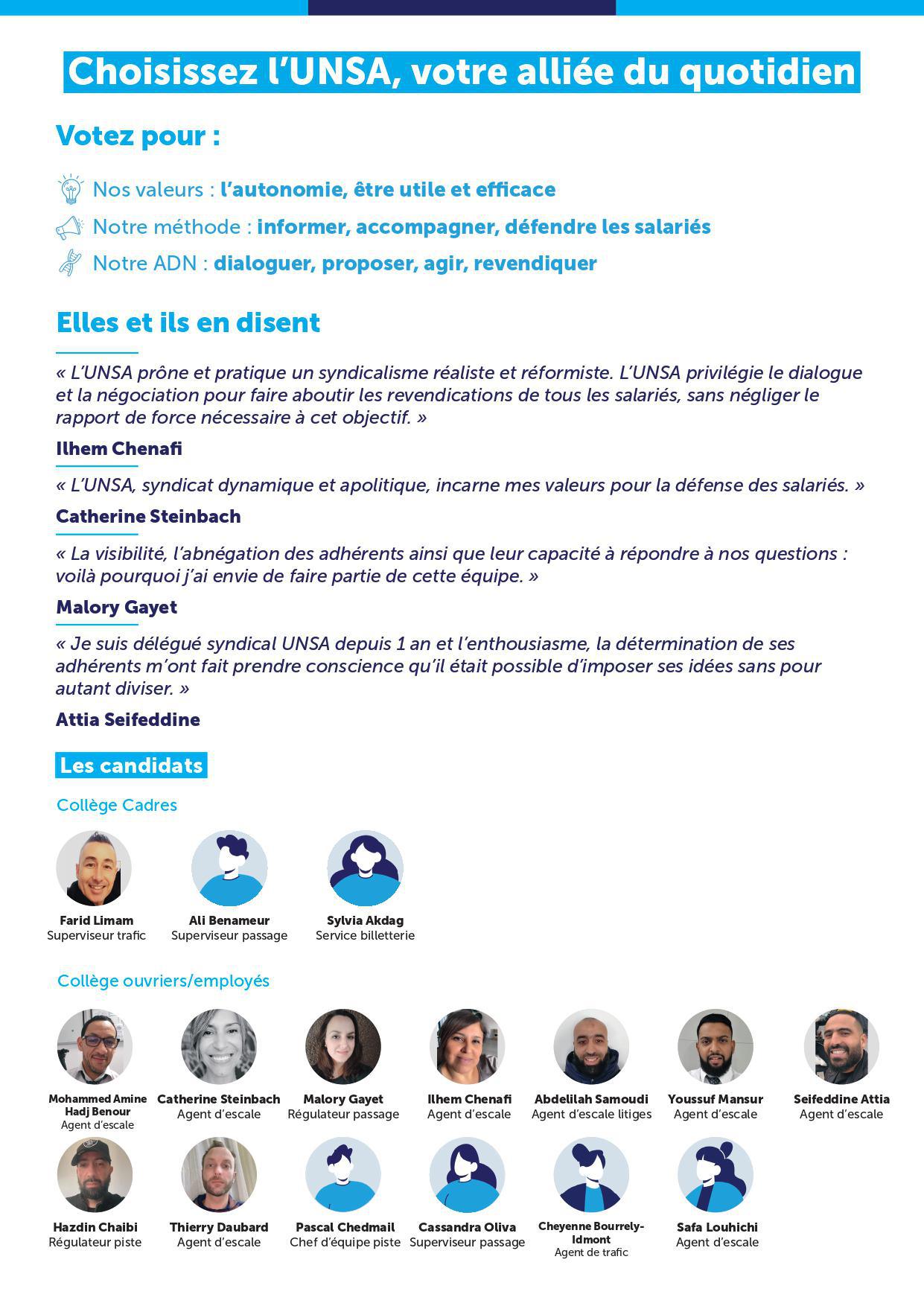 Choisissez l'UNSA, votre alliée du quotidien

Votez pour :

Nos valeurs : l'autonomie, être utile et efficace

Notre méthode : informer, accompagner, défendre les salariés

Notre ADN : dialoguer, proposer, agir, revendiquer

Elles et ils en disent

« L'UNSA prône et pratique un syndicalisme réaliste et réformiste. L'UNSA privilégie le dialogue et la négociation pour faire aboutir les revendications de tous les salariés, sans négliger le rapport de force nécessaire à cet objectif. »

Ilhem Chenafi

« L'UNSA, syndicat dynamique et apolitique, incarne mes valeurs pour la défense des salariés. »

Catherine Steinbach

« La visibilité, l'abnégation des adhérents ainsi que leur capacité à répondre à nos questions : voilà pourquoi j'ai envie de faire partie de cette équipe. »

Malory Gayet

« Je suis délégué syndical UNSA depuis 1 an et l'enthousiasme, la détermination de ses adhérents m'ont fait prendre conscience qu'il était possible d'imposer ses idées sans pour autant diviser. »

Attia Seifeddine

Les candidats

Collège Cadres

Farid Limam
Superviseur trafic

Ali Benameur
Superviseur passage

Sylvia Akdag
Service billetterie

Collège ouvriers/employés

Mohammed Amine Hadj Benour
Agent d'escale

Catherine Steinbach
Agent d'escale

Malory Gayet
Régulateur passage

Ilhem Chenafi
Agent d'escale

Abdelilah Samoudi
Agent d'escale litiges

Youssuf Mansur
Agent d'escale

Seifeddine Attia
Agent d'escale

Hazdin Chaibi
Régulateur piste

Thierry Daubard
Agent d'escale

Pascal Chedmail
Chef d'équipe piste

Cassandra Oliva
Superviseur passage

Cheyenne Bourrely-Idmont
Agent de trafic

Safa Louhichi
Agent d'escale